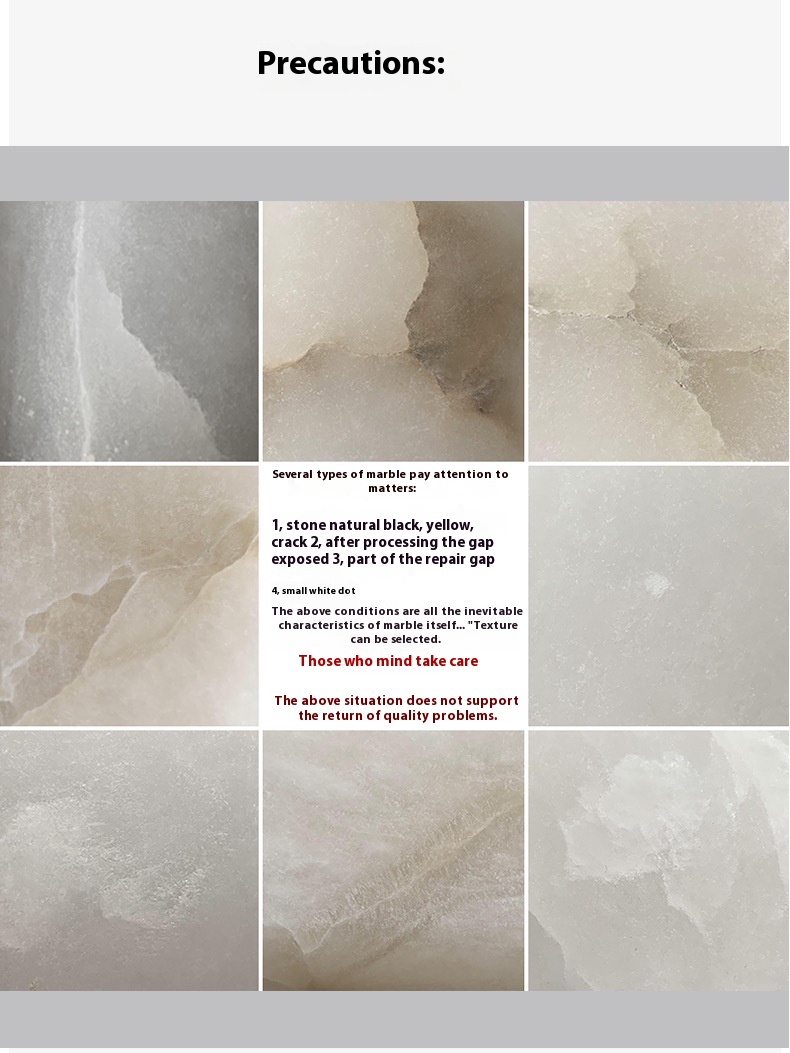 Precautions:

Several types of marble pay attention to matters:

1, stone natural black, yellow, crack 2, after processing the gap exposed 3, part of the repair gap

4, small white dot

The above conditions are all the inevitable characteristics of marble itself... "Texture can be selected.

Those who mind take care

The above situation does not support the return of quality problems.